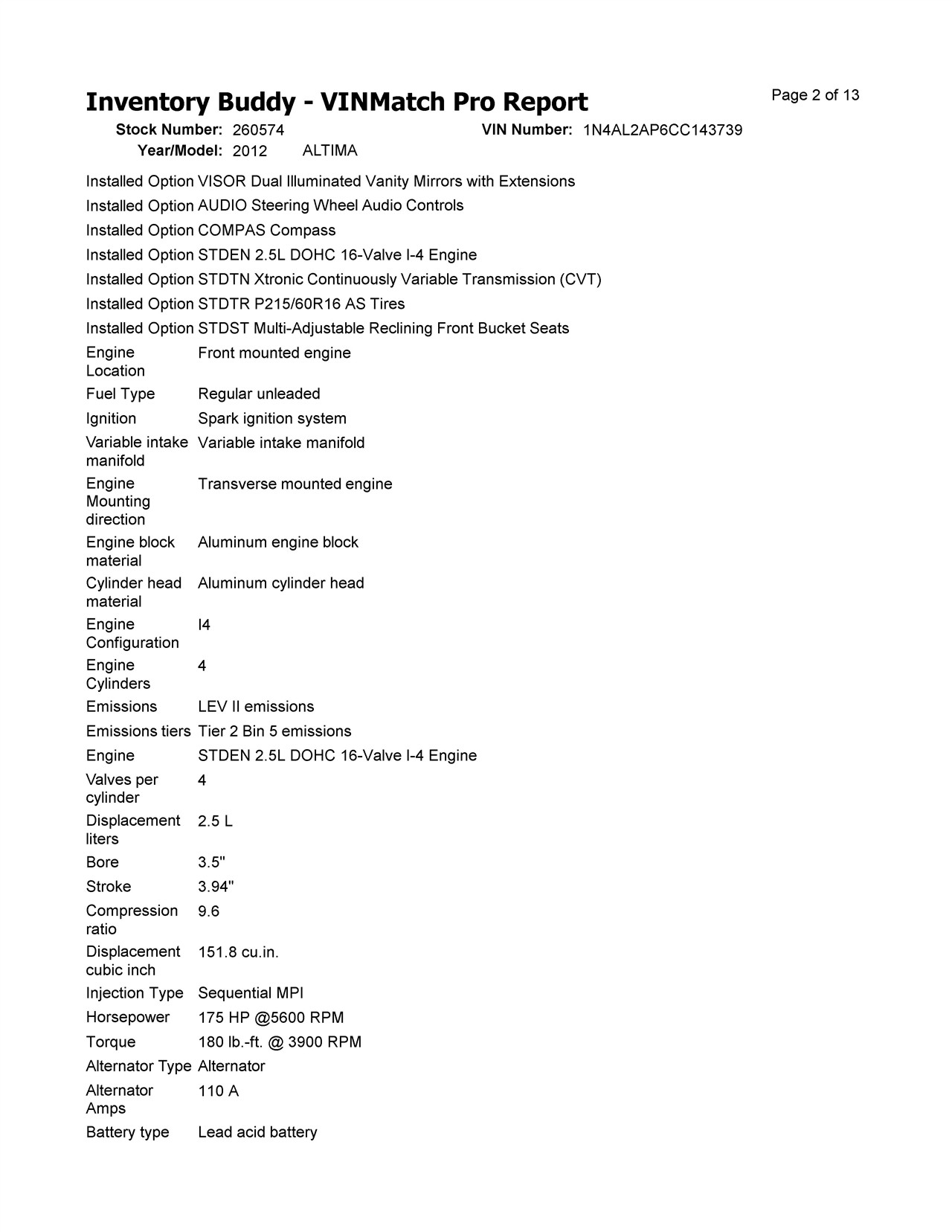 Inventory Buddy - VINMatch Pro Report

Page 2 of 13

Stock Number: 260574 VIN Number: 1N4AL2AP6CC143739
Year/Model: 2012 ALTIMA

| | |
|---|---|
| Installed Option | VISOR Dual Illuminated Vanity Mirrors with Extensions |
| Installed Option | AUDIO Steering Wheel Audio Controls |
| Installed Option | COMPAS Compass |
| Installed Option | STDEN 2.5L DOHC 16-Valve I-4 Engine |
| Installed Option | STDTN Xtronic Continuously Variable Transmission (CVT) |
| Installed Option | STDTR P215/60R16 AS Tires |
| Installed Option | STDST Multi-Adjustable Reclining Front Bucket Seats |
| Engine Location | Front mounted engine |
| Fuel Type | Regular unleaded |
| Ignition | Spark ignition system |
| Variable intake manifold | Variable intake manifold |
| Engine Mounting direction | Transverse mounted engine |
| Engine block material | Aluminum engine block |
| Cylinder head material | Aluminum cylinder head |
| Engine Configuration | I4 |
| Engine Cylinders | 4 |
| Emissions | LEV II emissions |
| Emissions tiers | Tier 2 Bin 5 emissions |
| Engine | STDEN 2.5L DOHC 16-Valve I-4 Engine |
| Valves per cylinder | 4 |
| Displacement liters | 2.5 L |
| Bore | 3.5" |
| Stroke | 3.94" |
| Compression ratio | 9.6 |
| Displacement cubic inch | 151.8 cu.in. |
| Injection Type | Sequential MPI |
| Horsepower | 175 HP @5600 RPM |
| Torque | 180 lb.-ft. @ 3900 RPM |
| Alternator Type | Alternator |
| Alternator Amps | 110 A |
| Battery type | Lead acid battery |